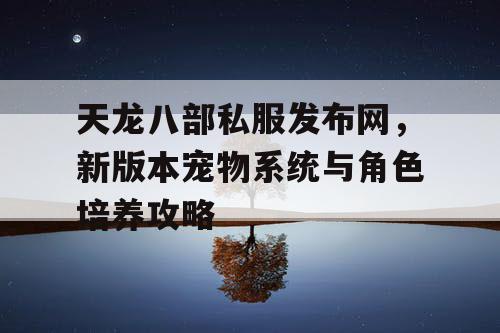 天龙八部私服发布网，新版本宠物系统与角色培养攻略